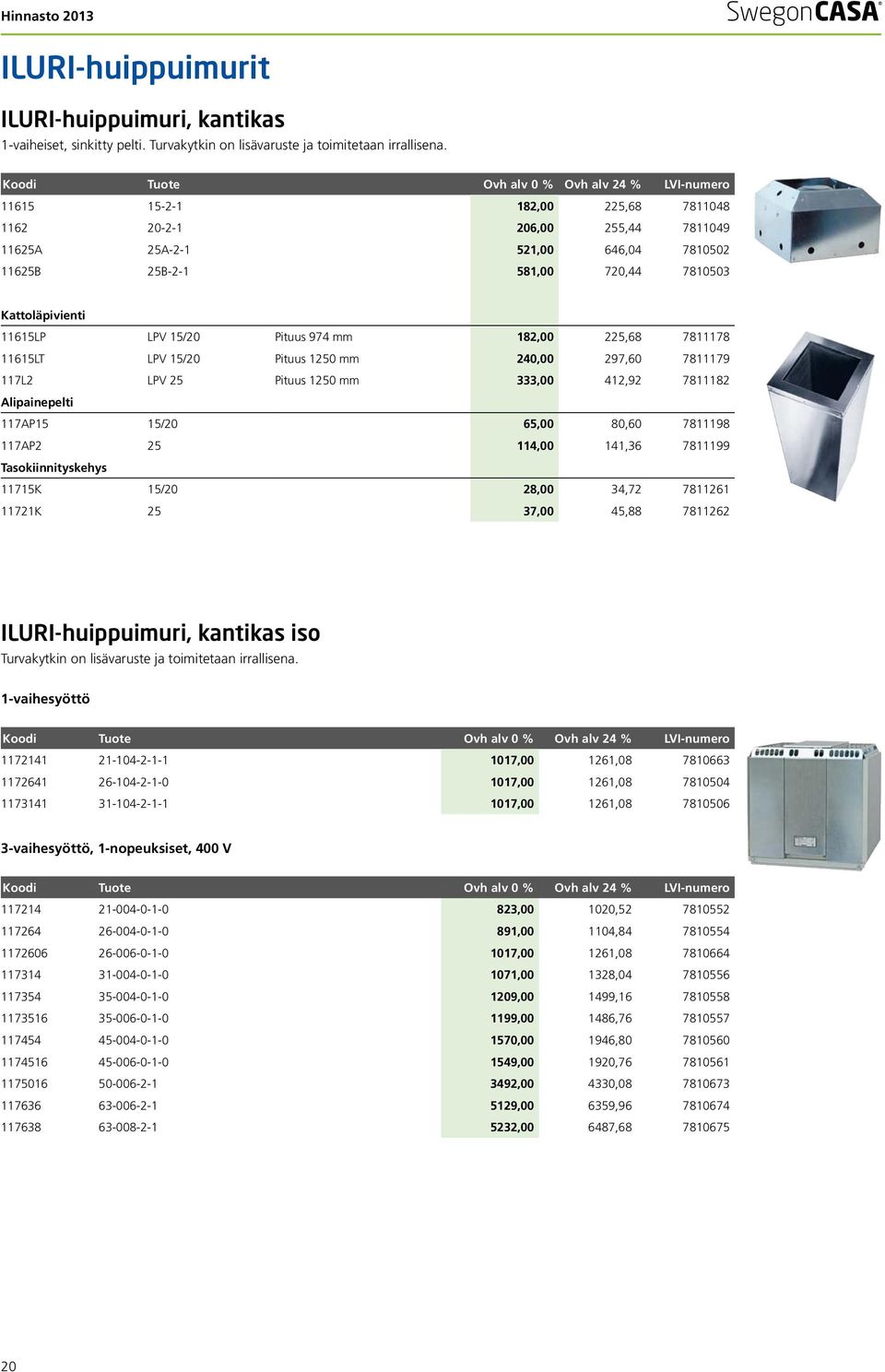 Hinnasto 2013

SwegonCASA®

ILURI-huippuimurit

ILURI-huippuimuri, kantikas

1-vaiheiset, sinkitty pelti. Turvakytkin on lisävaruste ja toimitetaan irrallisena.

| Koodi | Tuote | | Ovh alv 0 % | Ovh alv 24 % | LVI-numero |
|---|---|---|---|---|---|
| 11615 | 15-2-1 | | 182,00 | 225,68 | 7811048 |
| 1162 | 20-2-1 | | 206,00 | 255,44 | 7811049 |
| 11625A | 25A-2-1 | | 521,00 | 646,04 | 7810502 |
| 11625B | 25B-2-1 | | 581,00 | 720,44 | 7810503 |
| Kattoläpivienti | | | | | |
| 11615LP | LPV 15/20 | Pituus 974 mm | 182,00 | 225,68 | 7811178 |
| 11615LT | LPV 15/20 | Pituus 1250 mm | 240,00 | 297,60 | 7811179 |
| 117L2 | LPV 25 | Pituus 1250 mm | 333,00 | 412,92 | 7811182 |
| Alipainepelti | | | | | |
| 117AP15 | 15/20 | | 65,00 | 80,60 | 7811198 |
| 117AP2 | 25 | | 114,00 | 141,36 | 7811199 |
| Tasokiinnityskehys | | | | | |
| 11715K | 15/20 | | 28,00 | 34,72 | 7811261 |
| 11721K | 25 | | 37,00 | 45,88 | 7811262 |

ILURI-huippuimuri, kantikas iso

Turvakytkin on lisävaruste ja toimitetaan irrallisena.

1-vaihesyöttö

| Koodi | Tuote | Ovh alv 0 % | Ovh alv 24 % | LVI-numero |
|---|---|---|---|---|
| 1172141 | 21-104-2-1-1 | 1017,00 | 1261,08 | 7810663 |
| 1172641 | 26-104-2-1-0 | 1017,00 | 1261,08 | 7810504 |
| 1173141 | 31-104-2-1-1 | 1017,00 | 1261,08 | 7810506 |

3-vaihesyöttö, 1-nopeuksiset, 400 V

| Koodi | Tuote | Ovh alv 0 % | Ovh alv 24 % | LVI-numero |
|---|---|---|---|---|
| 117214 | 21-004-0-1-0 | 823,00 | 1020,52 | 7810552 |
| 117264 | 26-004-0-1-0 | 891,00 | 1104,84 | 7810554 |
| 1172606 | 26-006-0-1-0 | 1017,00 | 1261,08 | 7810664 |
| 117314 | 31-004-0-1-0 | 1071,00 | 1328,04 | 7810556 |
| 117354 | 35-004-0-1-0 | 1209,00 | 1499,16 | 7810558 |
| 1173516 | 35-006-0-1-0 | 1199,00 | 1486,76 | 7810557 |
| 117454 | 45-004-0-1-0 | 1570,00 | 1946,80 | 7810560 |
| 1174516 | 45-006-0-1-0 | 1549,00 | 1920,76 | 7810561 |
| 1175016 | 50-006-2-1 | 3492,00 | 4330,08 | 7810673 |
| 117636 | 63-006-2-1 | 5129,00 | 6359,96 | 7810674 |
| 117638 | 63-008-2-1 | 5232,00 | 6487,68 | 7810675 |

20